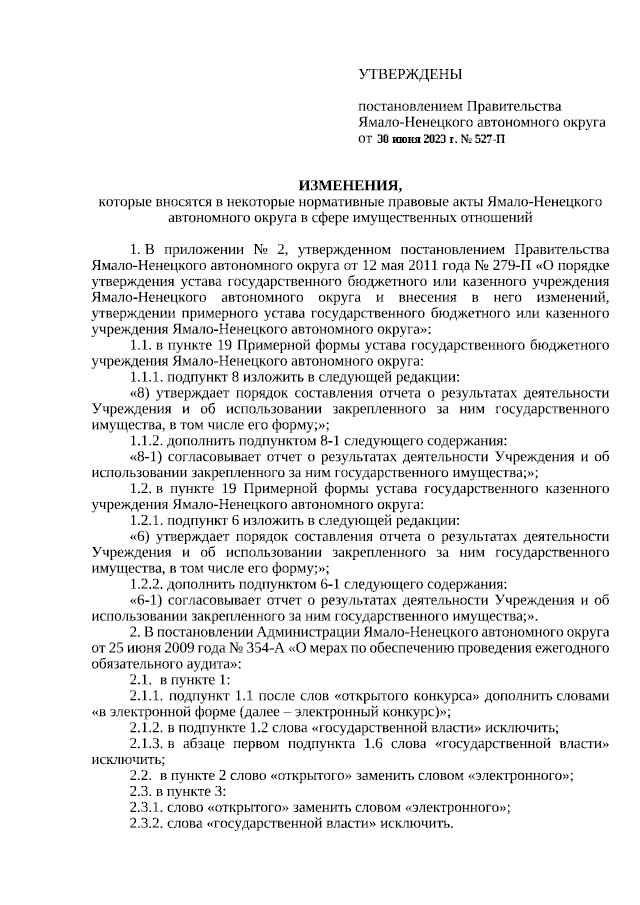 УТВЕРЖДЕНЫ

постановлением Правительства Ямало-Ненецкого автономного округа от 30 июня 2023 г. № 527-П

ИЗМЕНЕНИЯ,
которые вносятся в некоторые нормативные правовые акты Ямало-Ненецкого автономного округа в сфере имущественных отношений

1. В приложении № 2, утвержденном постановлением Правительства Ямало-Ненецкого автономного округа от 12 мая 2011 года № 279-П «О порядке утверждения устава государственного бюджетного или казенного учреждения Ямало-Ненецкого автономного округа и внесения в него изменений, утверждении примерного устава государственного бюджетного или казенного учреждения Ямало-Ненецкого автономного округа»:

1.1. в пункте 19 Примерной формы устава государственного бюджетного учреждения Ямало-Ненецкого автономного округа:

1.1.1. подпункт 8 изложить в следующей редакции:

«8) утверждает порядок составления отчета о результатах деятельности Учреждения и об использовании закрепленного за ним государственного имущества, в том числе его форму;»;

1.1.2. дополнить подпунктом 8-1 следующего содержания:

«8-1) согласовывает отчет о результатах деятельности Учреждения и об использовании закрепленного за ним государственного имущества;»;

1.2. в пункте 19 Примерной формы устава государственного казенного учреждения Ямало-Ненецкого автономного округа:

1.2.1. подпункт 6 изложить в следующей редакции:

«6) утверждает порядок составления отчета о результатах деятельности Учреждения и об использовании закрепленного за ним государственного имущества, в том числе его форму;»;

1.2.2. дополнить подпунктом 6-1 следующего содержания:

«6-1) согласовывает отчет о результатах деятельности Учреждения и об использовании закрепленного за ним государственного имущества;».

2. В постановлении Администрации Ямало-Ненецкого автономного округа от 25 июня 2009 года № 354-А «О мерах по обеспечению проведения ежегодного обязательного аудита»:

2.1. в пункте 1:

2.1.1. подпункт 1.1 после слов «открытого конкурса» дополнить словами «в электронной форме (далее – электронный конкурс)»;

2.1.2. в подпункте 1.2 слова «государственной власти» исключить;

2.1.3. в абзаце первом подпункта 1.6 слова «государственной власти» исключить;

2.2. в пункте 2 слово «открытого» заменить словом «электронного»;

2.3. в пункте 3:

2.3.1. слово «открытого» заменить словом «электронного»;

2.3.2. слова «государственной власти» исключить.